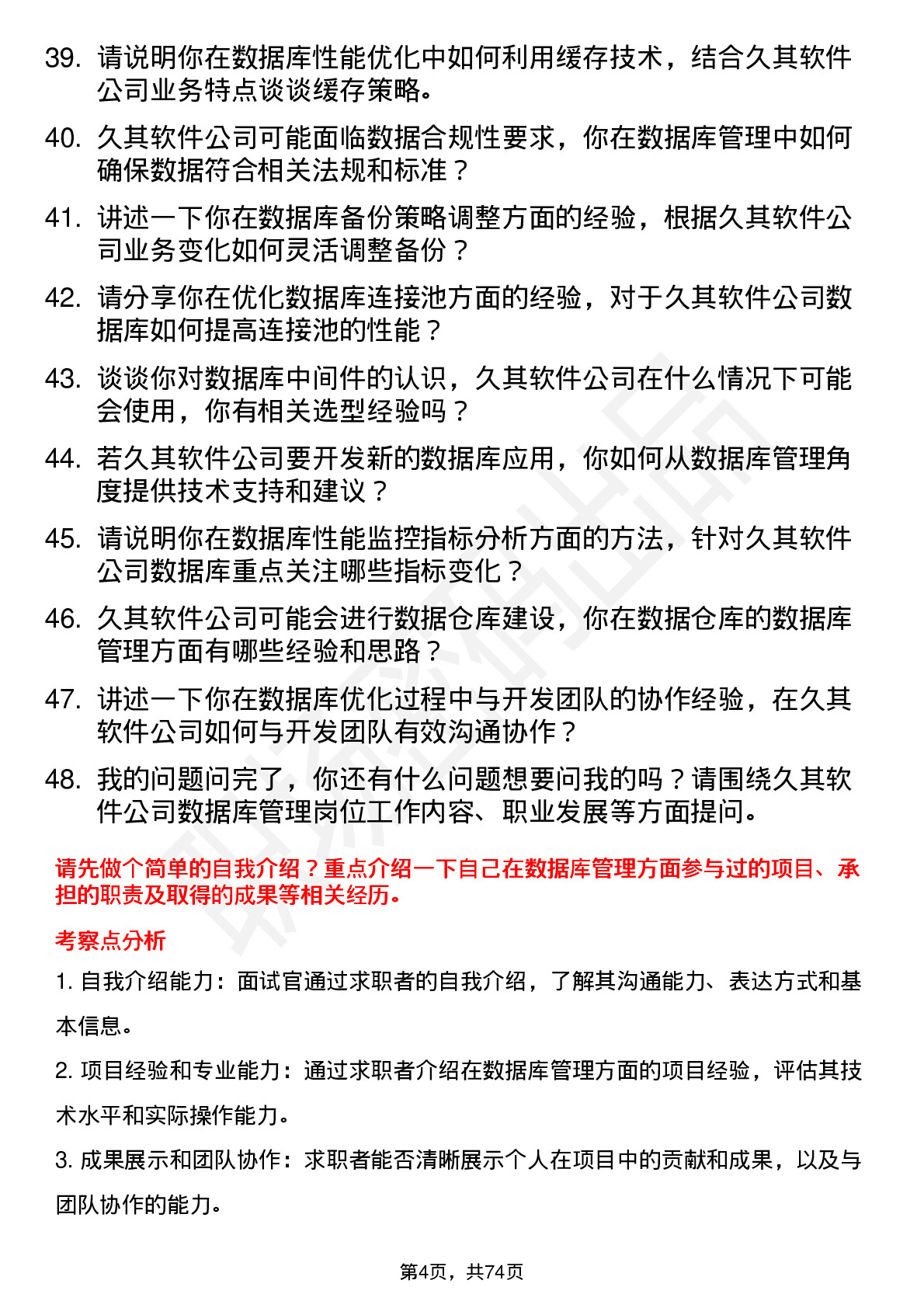 39. 请说明你在数据库性能优化中如何利用缓存技术，结合久其软件公司业务特点谈谈缓存策略。

40. 久其软件公司可能面临数据合规性要求，你在数据库管理中如何确保数据符合相关法规和标准？

41. 讲述一下你在数据库备份策略调整方面的经验，根据久其软件公司业务变化如何灵活调整备份？

42. 请分享你在优化数据库连接池方面的经验，对于久其软件公司数据库如何提高连接池的性能？

43. 谈谈你对数据库中间件的认识，久其软件公司在什么情况下可能会使用，你有相关选型经验吗？

44. 若久其软件公司要开发新的数据库应用，你如何从数据库管理角度提供技术支持和建议？

45. 请说明你在数据库性能监控指标分析方面的方法，针对久其软件公司数据库重点关注哪些指标变化？

46. 久其软件公司可能会进行数据仓库建设，你在数据仓库的数据库管理方面有哪些经验和思路？

47. 讲述一下你在数据库优化过程中与开发团队的协作经验，在久其软件公司如何与开发团队有效沟通协作？

48. 我的问题问完了，你还有什么问题想要问我的吗？请围绕久其软件公司数据库管理岗位工作内容、职业发展等方面提问。

请先做个简单的自我介绍？重点介绍一下自己在数据库管理方面参与过的项目、承担的职责及取得的成果等相关经历。

考察点分析

1. 自我介绍能力：面试官通过求职者的自我介绍，了解其沟通能力、表达方式和基本信息。

2. 项目经验和专业能力：通过求职者介绍在数据库管理方面的项目经验，评估其技术水平和实际操作能力。

3. 成果展示和团队协作：求职者能否清晰展示个人在项目中的贡献和成果，以及与团队协作的能力。

第4页，共74页